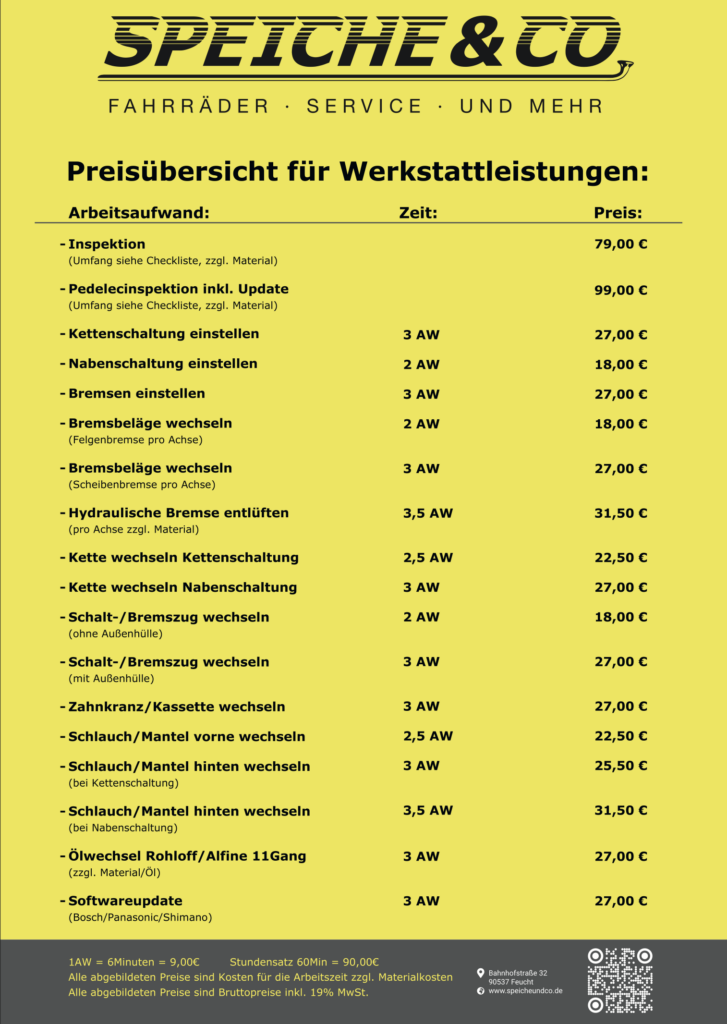 SPEICHE & CO

FAHRRÄDER · SERVICE · UND MEHR

Preisübersicht für Werkstattleistungen:

| Arbeitsaufwand: | Zeit: | Preis: |
|---|---|---|
| - Inspektion (Umfang siehe Checkliste, zzgl. Material) | | 79,00 € |
| - Pedelecinspektion inkl. Update (Umfang siehe Checkliste, zzgl. Material) | | 99,00 € |
| - Kettenschaltung einstellen | 3 AW | 27,00 € |
| - Nabenschaltung einstellen | 2 AW | 18,00 € |
| - Bremsen einstellen | 3 AW | 27,00 € |
| - Bremsbeläge wechseln (Felgenbremse pro Achse) | 2 AW | 18,00 € |
| - Bremsbeläge wechseln (Scheibenbremse pro Achse) | 3 AW | 27,00 € |
| - Hydraulische Bremse entlüften (pro Achse zzgl. Material) | 3,5 AW | 31,50 € |
| - Kette wechseln Kettenschaltung | 2,5 AW | 22,50 € |
| - Kette wechseln Nabenschaltung | 3 AW | 27,00 € |
| - Schalt-/Bremszug wechseln (ohne Außenhülle) | 2 AW | 18,00 € |
| - Schalt-/Bremszug wechseln (mit Außenhülle) | 3 AW | 27,00 € |
| - Zahnkranz/Kassette wechseln | 3 AW | 27,00 € |
| - Schlauch/Mantel vorne wechseln | 2,5 AW | 22,50 € |
| - Schlauch/Mantel hinten wechseln (bei Kettenschaltung) | 3 AW | 25,50 € |
| - Schlauch/Mantel hinten wechseln (bei Nabenschaltung) | 3,5 AW | 31,50 € |
| - Ölwechsel Rohloff/Alfine 11Gang (zzgl. Material/Öl) | 3 AW | 27,00 € |
| - Softwareupdate (Bosch/Panasonic/Shimano) | 3 AW | 27,00 € |

1AW = 6Minuten = 9,00€ Stundensatz 60Min = 90,00€
Alle abgebildeten Preise sind Kosten für die Arbeitszeit zzgl. Materialkosten
Alle abgebildeten Preise sind Bruttopreise inkl. 19% MwSt.

Bahnhofstraße 32
90537 Feucht
www.speicheundco.de